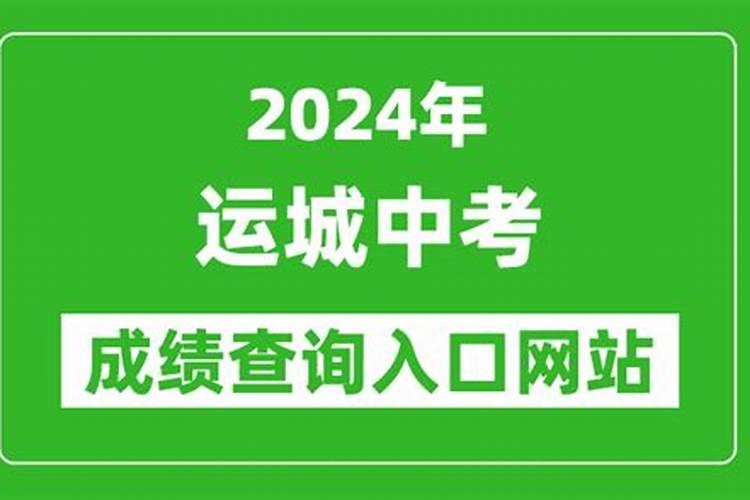 2024年
运城中考
成绩查询入口网站